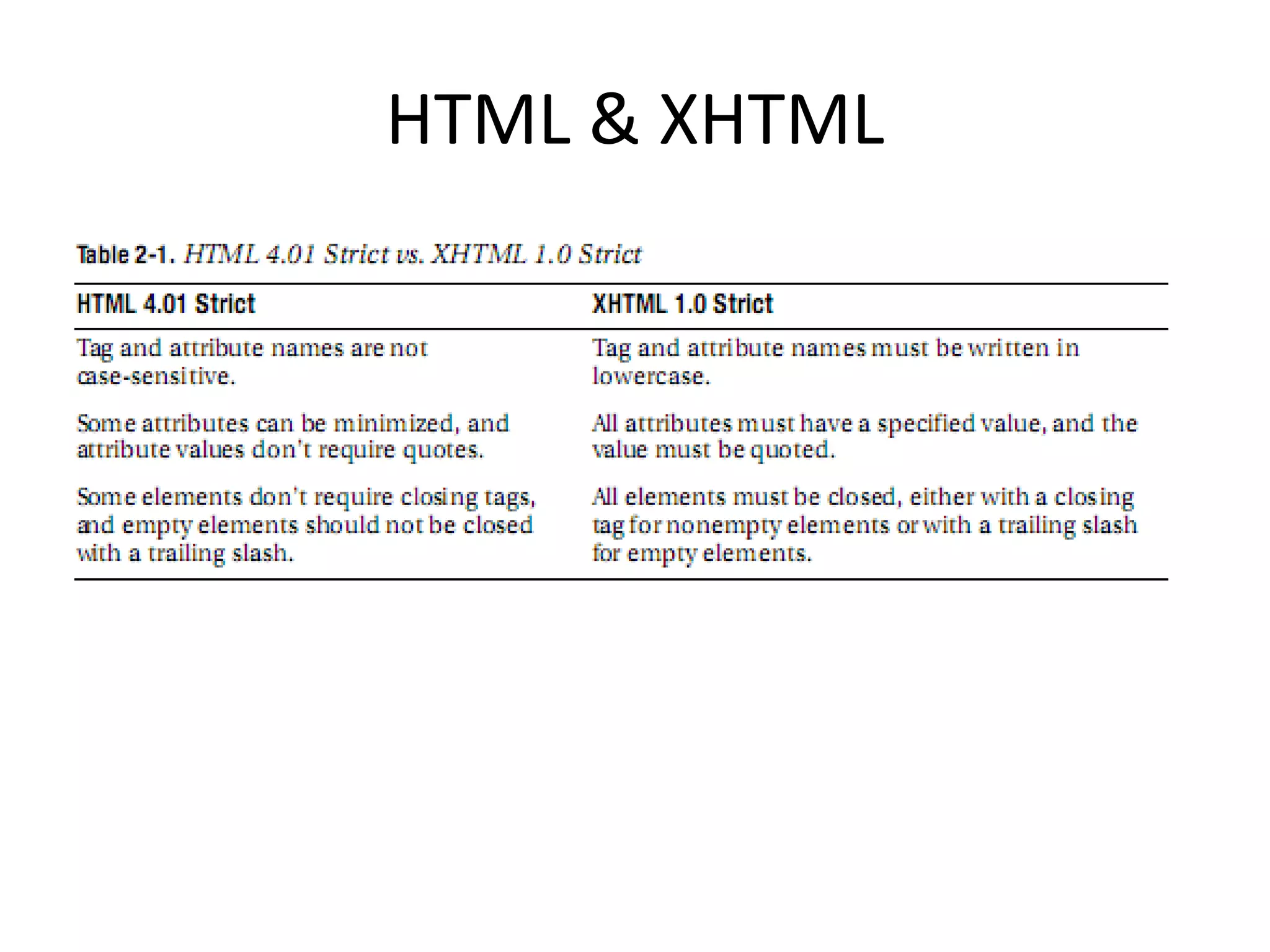 HTML & XHTML

Table 2-1. HTML 4.01 Strict vs. XHTML 1.0 Strict

| HTML 4.01 Strict | XHTML 1.0 Strict |
|---|---|
| Tag and attribute names are not case-sensitive. | Tag and attribute names must be written in lowercase. |
| Some attributes can be minimized, and attribute values don't require quotes. | All attributes must have a specified value, and the value must be quoted. |
| Some elements don't require closing tags, and empty elements should not be closed with a trailing slash. | All elements must be closed, either with a closing tag for nonempty elements or with a trailing slash for empty elements. |